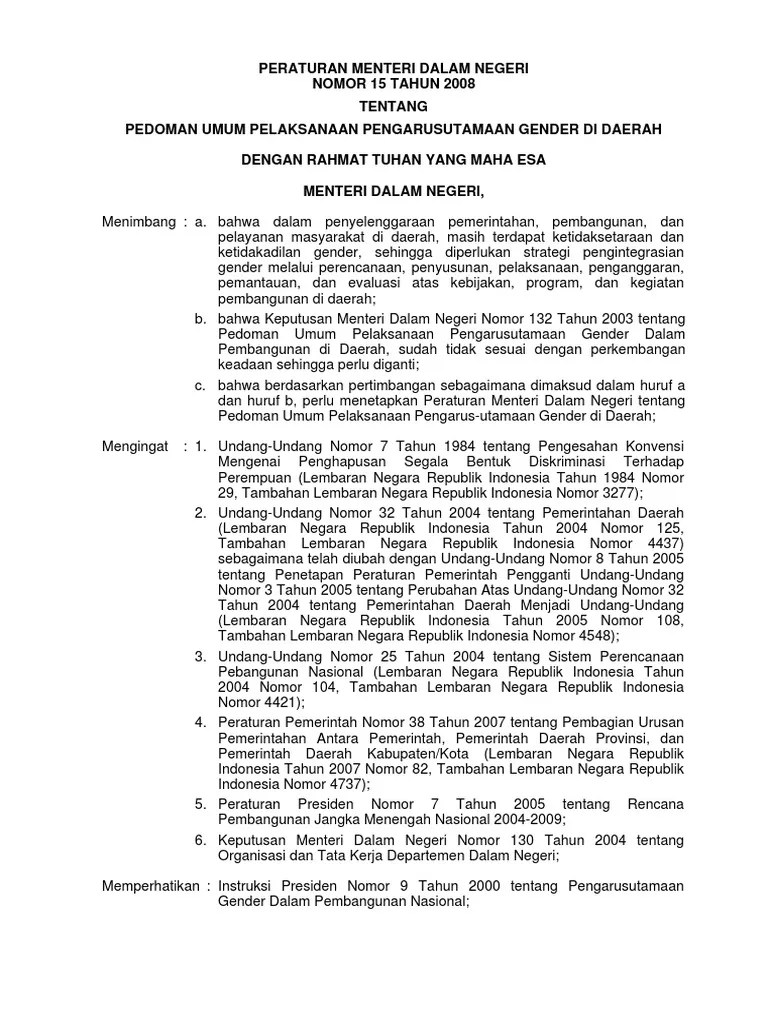 PERATURAN MENTERI DALAM NEGERI
NOMOR 15 TAHUN 2008

TENTANG

PEDOMAN UMUM PELAKSANAAN PENGARUSUTAMAAN GENDER DI DAERAH

DENGAN RAHMAT TUHAN YANG MAHA ESA

MENTERI DALAM NEGERI,

Menimbang : a. bahwa dalam penyelenggaraan pemerintahan, pembangunan, dan pelayanan masyarakat di daerah, masih terdapat ketidaksetaraan dan ketidakadilan gender, sehingga diperlukan strategi pengintegrasian gender melalui perencanaan, penyusunan, pelaksanaan, penganggaran, pemantauan, dan evaluasi atas kebijakan, program, dan kegiatan pembangunan di daerah;

b. bahwa Keputusan Menteri Dalam Negeri Nomor 132 Tahun 2003 tentang Pedoman Umum Pelaksanaan Pengarusutamaan Gender Dalam Pembangunan di Daerah, sudah tidak sesuai dengan perkembangan keadaan sehingga perlu diganti;

c. bahwa berdasarkan pertimbangan sebagaimana dimaksud dalam huruf a dan huruf b, perlu menetapkan Peraturan Menteri Dalam Negeri tentang Pedoman Umum Pelaksanaan Pengarus-utamaan Gender di Daerah;

Mengingat : 1. Undang-Undang Nomor 7 Tahun 1984 tentang Pengesahan Konvensi Mengenai Penghapusan Segala Bentuk Diskriminasi Terhadap Perempuan (Lembaran Negara Republik Indonesia Tahun 1984 Nomor 29, Tambahan Lembaran Negara Republik Indonesia Nomor 3277);

2. Undang-Undang Nomor 32 Tahun 2004 tentang Pemerintahan Daerah (Lembaran Negara Republik Indonesia Tahun 2004 Nomor 125, Tambahan Lembaran Negara Republik Indonesia Nomor 4437) sebagaimana telah diubah dengan Undang-Undang Nomor 8 Tahun 2005 tentang Penetapan Peraturan Pemerintah Pengganti Undang-Undang Nomor 3 Tahun 2005 tentang Perubahan Atas Undang-Undang Nomor 32 Tahun 2004 tentang Pemerintahan Daerah Menjadi Undang-Undang (Lembaran Negara Republik Indonesia Tahun 2005 Nomor 108, Tambahan Lembaran Negara Republik Indonesia Nomor 4548);

3. Undang-Undang Nomor 25 Tahun 2004 tentang Sistem Perencanaan Pebangunan Nasional (Lembaran Negara Republik Indonesia Tahun 2004 Nomor 104, Tambahan Lembaran Negara Republik Indonesia Nomor 4421);

4. Peraturan Pemerintah Nomor 38 Tahun 2007 tentang Pembagian Urusan Pemerintahan Antara Pemerintah, Pemerintah Daerah Provinsi, dan Pemerintah Daerah Kabupaten/Kota (Lembaran Negara Republik Indonesia Tahun 2007 Nomor 82, Tambahan Lembaran Negara Republik Indonesia Nomor 4737);

5. Peraturan Presiden Nomor 7 Tahun 2005 tentang Rencana Pembangunan Jangka Menengah Nasional 2004-2009;

6. Keputusan Menteri Dalam Negeri Nomor 130 Tahun 2004 tentang Organisasi dan Tata Kerja Departemen Dalam Negeri;

Memperhatikan : Instruksi Presiden Nomor 9 Tahun 2000 tentang Pengarusutamaan Gender Dalam Pembangunan Nasional;